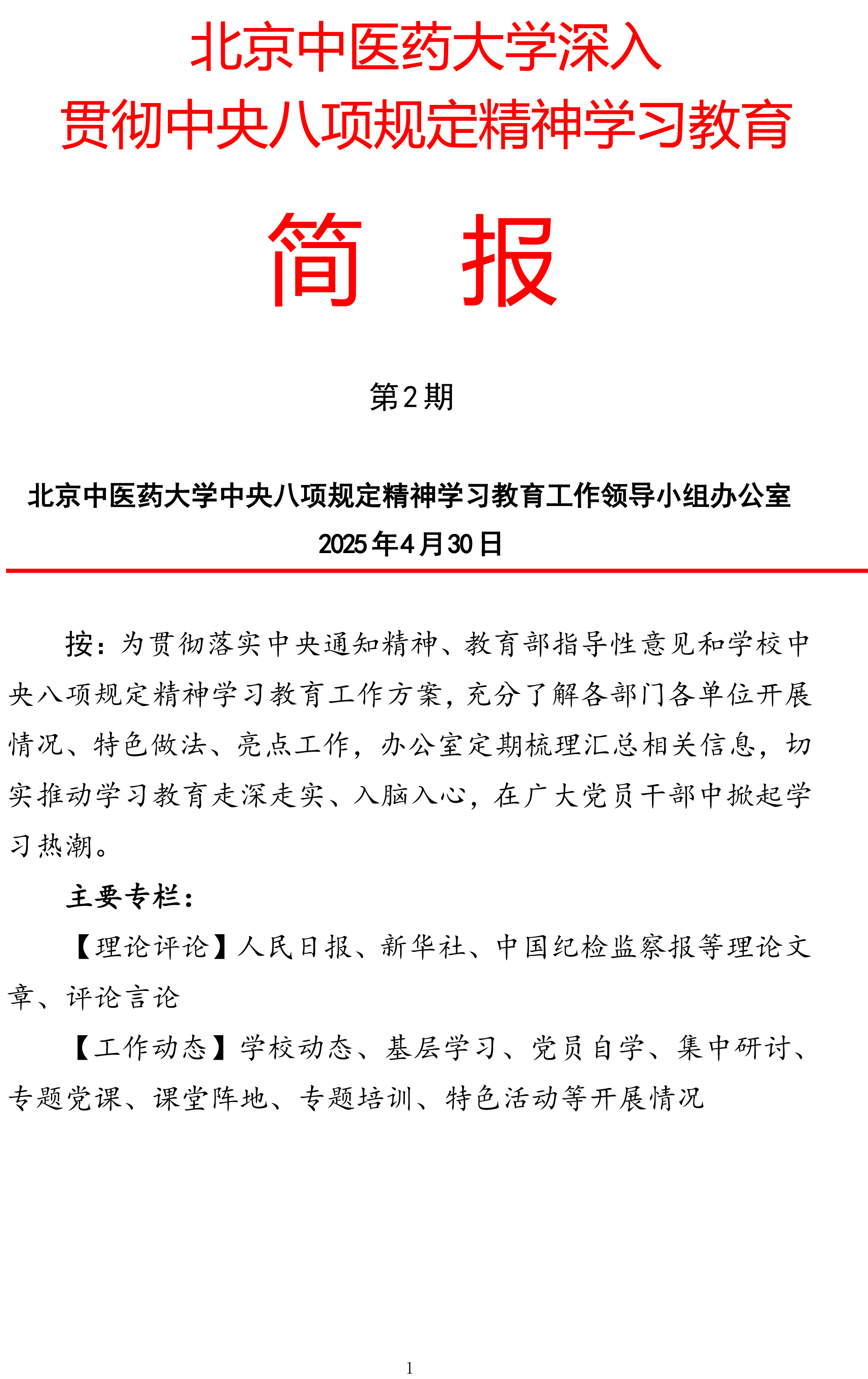 北京中医药大学深入
贯彻中央八项规定精神学习教育

简　报

第2期

北京中医药大学中央八项规定精神学习教育工作领导小组办公室
2025年4月30日

按：为贯彻落实中央通知精神、教育部指导性意见和学校中央八项规定精神学习教育工作方案，充分了解各部门各单位开展情况、特色做法、亮点工作，办公室定期梳理汇总相关信息，切实推动学习教育走深走实、入脑入心，在广大党员干部中掀起学习热潮。

主要专栏：

【理论评论】人民日报、新华社、中国纪检监察报等理论文章、评论言论

【工作动态】学校动态、基层学习、党员自学、集中研讨、专题党课、课堂阵地、专题培训、特色活动等开展情况

1